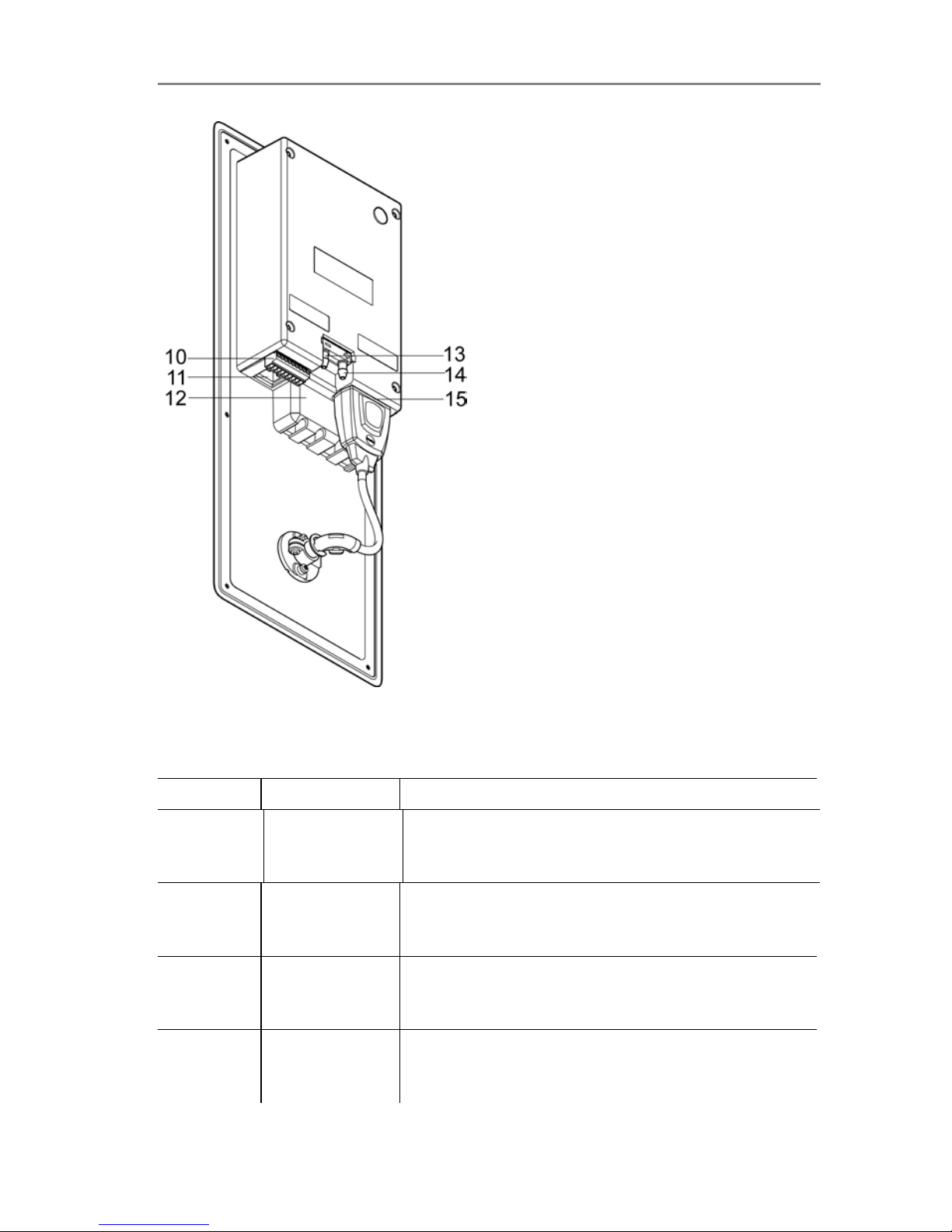 10
11
12
13
14
15